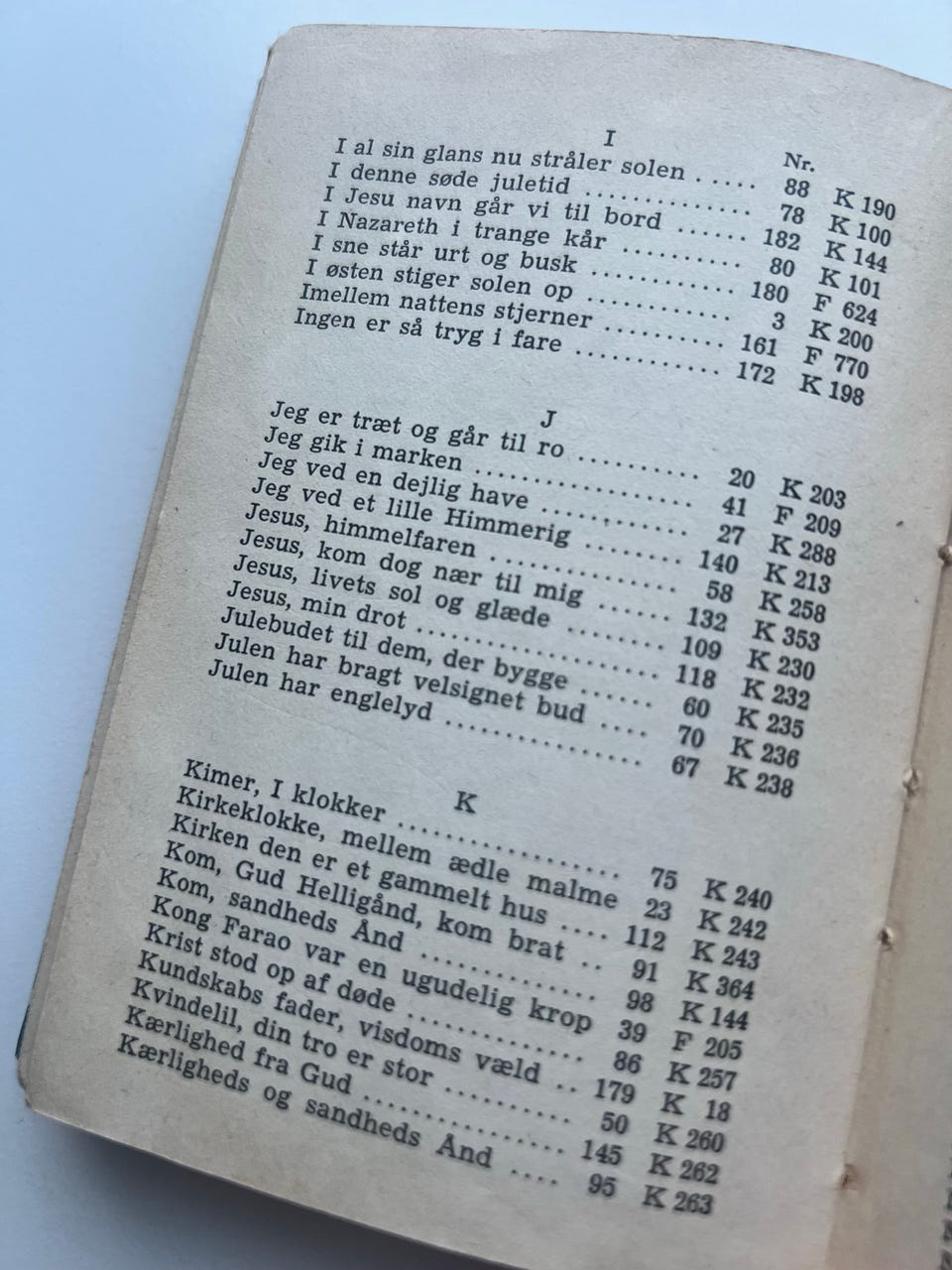 I

Nr.

I al sin glans nu stråler solen 88 K 190
I denne søde juletid 78 K 100
I Jesu navn går vi til bord 182 K 144
I Nazareth i trange kår 80 K 101
I sne står urt og busk 180 F 624
I østen stiger solen op 3 K 200
Imellem nattens stjerner 161 F 770
Ingen er så tryg i fare 172 K 198

J

Jeg er træt og går til ro 20 K 203
Jeg gik i marken 41 F 209
Jeg ved en dejlig have 27 K 288
Jeg ved et lille Himmerig 140 K 213
Jesus, himmelfaren 58 K 258
Jesus, kom dog nær til mig 132 K 353
Jesus, livets sol og glæde 109 K 230
Jesus, min drot 118 K 232
Julebudet til dem, der bygge 60 K 235
Julen har bragt velsignet bud 70 K 236
Julen har englelyd 67 K 238

K

Kimer, I klokker 75 K 240
Kirkeklokke, mellem ædle malme 23 K 242
Kirken den er et gammelt hus 112 K 243
Kom, Gud Helligånd, kom brat 91 K 364
Kom, sandheds Ånd 98 K 144
Kong Farao var en ugudelig krop 39 F 205
Krist stod op af døde 86 K 257
Kundskabs fader, visdoms væld 179 K 18
Kvindelil, din tro er stor 50 K 260
Kærlighed fra Gud 145 K 262
Kærligheds og sandheds Ånd 95 K 263